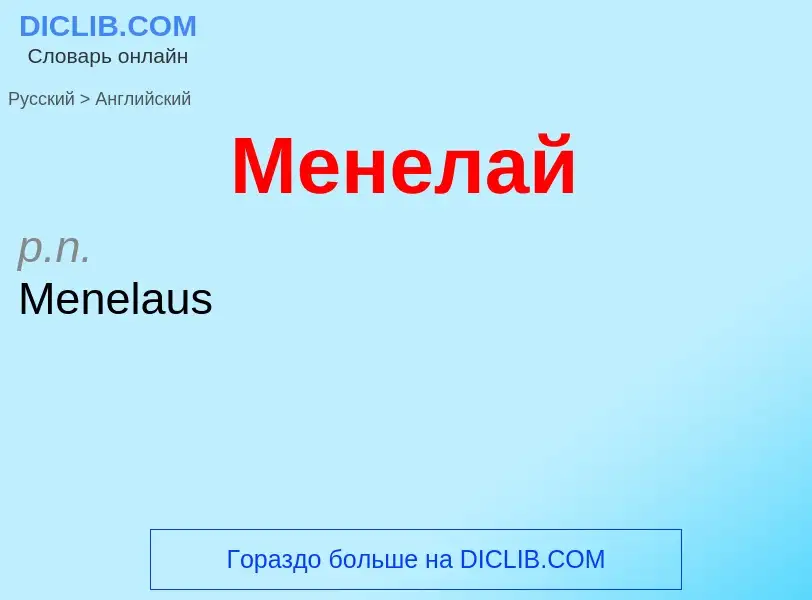 DICLIB.COM
Словарь онлайн

Русский > Английский

Менелай

p.n.
Menelaus

Гораздо больше на DICLIB.COM